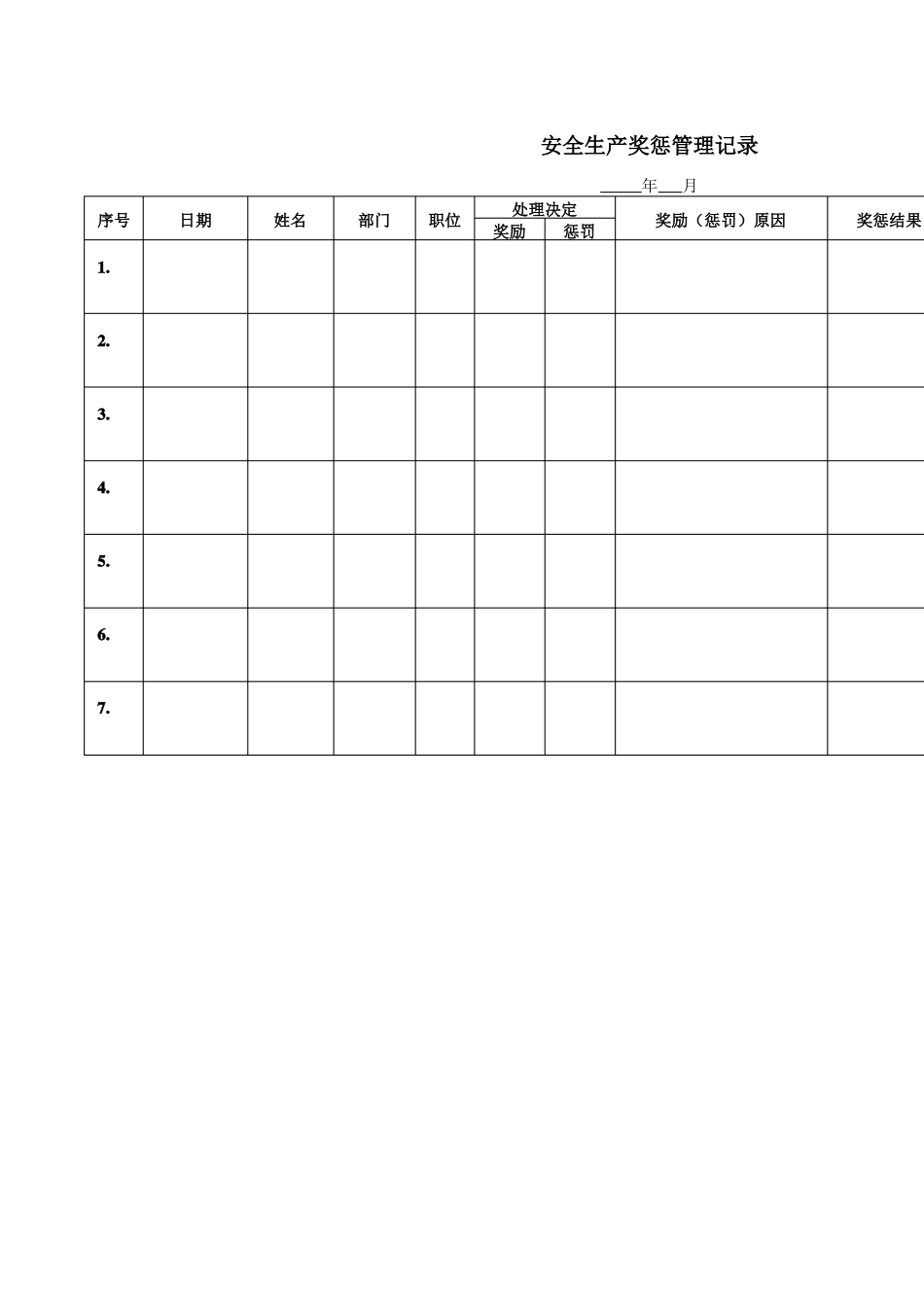 安全生产奖惩管理记录

_____年___月

| 序号 | 日期 | 姓名 | 部门 | 职位 | 处理决定 奖励 | 处理决定 惩罚 | 奖励（惩罚）原因 | 奖惩结果 |
|---|---|---|---|---|---|---|---|---|
| 1. | | | | | | | | |
| 2. | | | | | | | | |
| 3. | | | | | | | | |
| 4. | | | | | | | | |
| 5. | | | | | | | | |
| 6. | | | | | | | | |
| 7. | | | | | | | | |